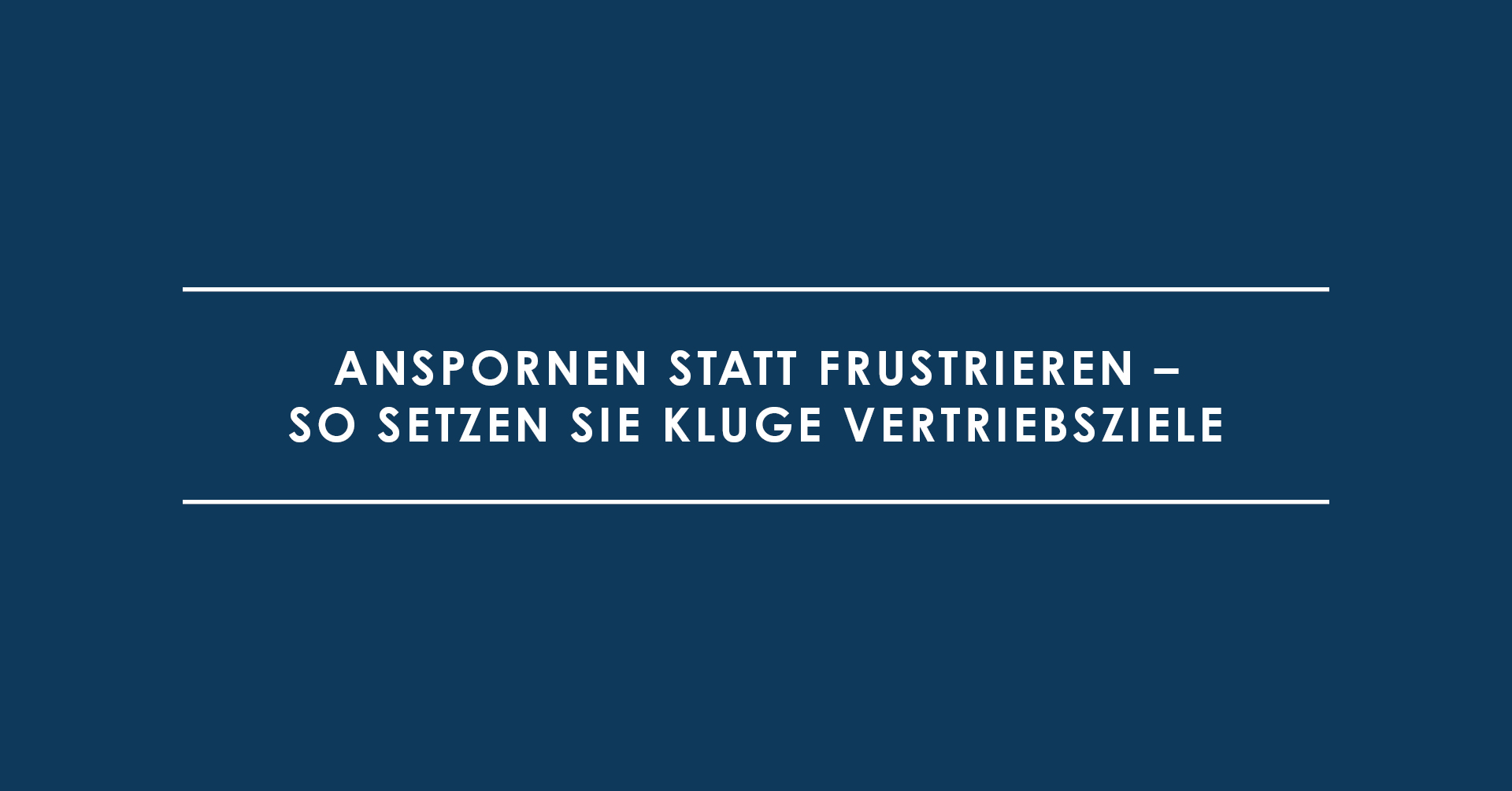 ANSPORNEN STATT FRUSTRIEREN –
SO SETZEN SIE KLUGE VERTRIEBSZIELE